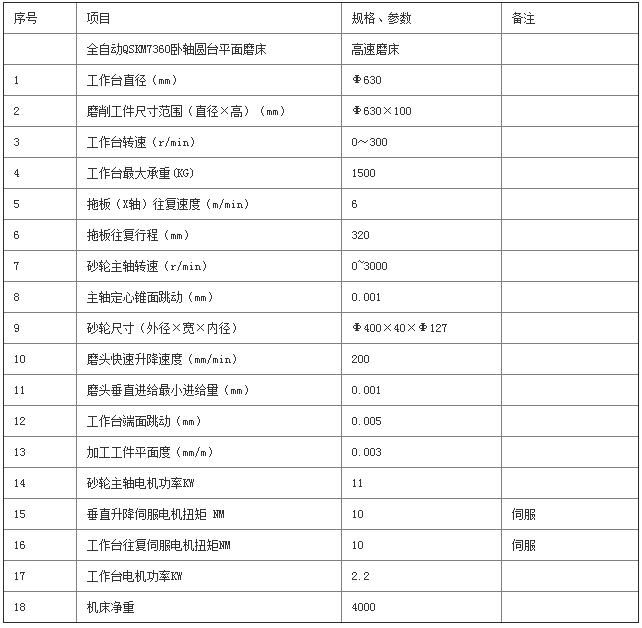 | 序号 | 项目 | 规格、参数 | 备注 |
|---|---|---|---|
| | 全自动QSKM7360卧轴圆台平面磨床 | 高速磨床 | |
| 1 | 工作台直径（mm） | Φ630 | |
| 2 | 磨削工件尺寸范围（直径×高）（mm） | Φ630×100 | |
| 3 | 工作台转速（r/min） | 0～300 | |
| 4 | 工作台最大承重(KG) | 1500 | |
| 5 | 拖板（X轴）往复速度（m/min） | 6 | |
| 6 | 拖板往复行程（mm） | 320 | |
| 7 | 砂轮主轴转速（r/min） | 0~3000 | |
| 8 | 主轴定心锥面跳动（mm） | 0.001 | |
| 9 | 砂轮尺寸（外径×宽×内径） | Φ400×40×Φ127 | |
| 10 | 磨头快速升降速度（mm/min） | 200 | |
| 11 | 磨头垂直进给最小进给量（mm） | 0.001 | |
| 12 | 工作台端面跳动（mm） | 0.005 | |
| 13 | 加工工件平面度（mm/m） | 0.003 | |
| 14 | 砂轮主轴电机功率KW | 11 | |
| 15 | 垂直升降伺服电机扭矩 NM | 10 | 伺服 |
| 16 | 工作台往复伺服电机扭矩NM | 10 | 伺服 |
| 17 | 工作台电机功率KW | 2.2 | |
| 18 | 机床净重 | 4000 | |